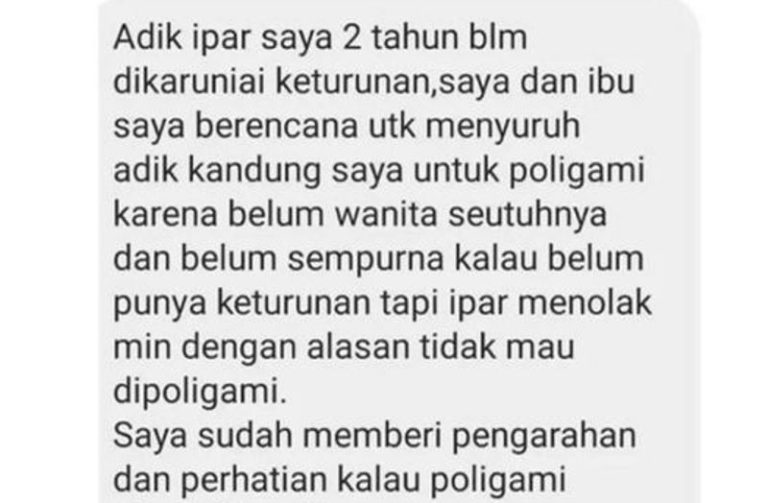 Adik ipar saya 2 tahun blm dikaruniai keturunan,saya dan ibu saya berencana utk menyuruh adik kandung saya untuk poligami karena belum wanita seutuhnya dan belum sempurna kalau belum punya keturunan tapi ipar menolak min dengan alasan tidak mau dipoligami.
Saya sudah memberi pengarahan dan perhatian kalau poligami